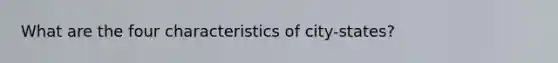 What are the four characteristics of city-states?